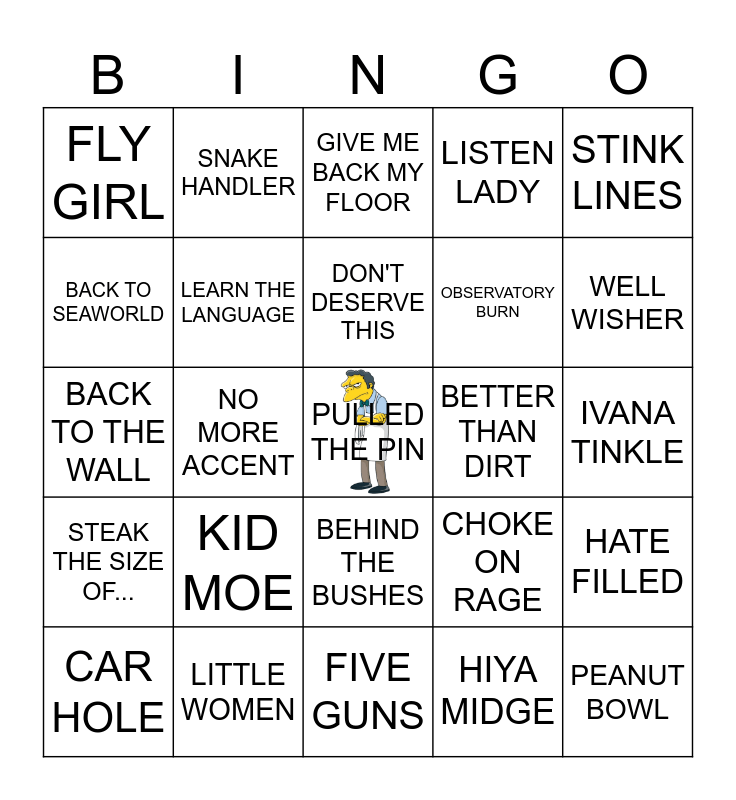 | B | I | N | G | O |
|---|---|---|---|---|
| FLY GIRL | SNAKE HANDLER | GIVE ME BACK MY FLOOR | LISTEN LADY | STINK LINES |
| BACK TO SEAWORLD | LEARN THE LANGUAGE | DON'T DESERVE THIS | OBSERVATORY BURN | WELL WISHER |
| BACK TO THE WALL | NO MORE ACCENT | PULLED THE PIN | BETTER THAN DIRT | IVANA TINKLE |
| STEAK THE SIZE OF... | KID MOE | BEHIND THE BUSHES | CHOKE ON RAGE | HATE FILLED |
| CAR HOLE | LITTLE WOMEN | FIVE GUNS | HIYA MIDGE | PEANUT BOWL |